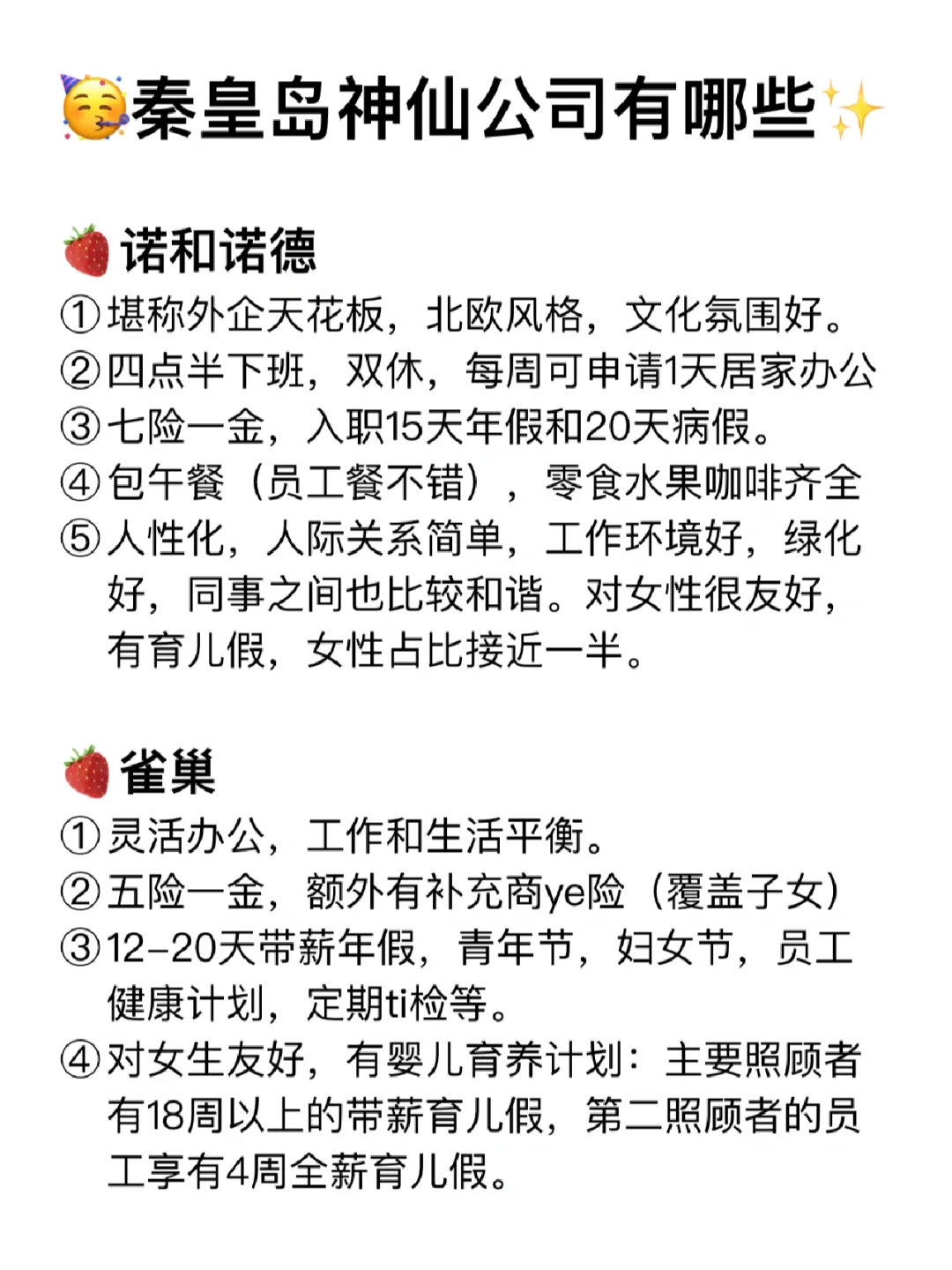 🥳秦皇岛神仙公司有哪些✨

🍓诺和诺德
①堪称外企天花板，北欧风格，文化氛围好。
②四点半下班，双休，每周可申请1天居家办公
③七险一金，入职15天年假和20天病假。
④包午餐（员工餐不错），零食水果咖啡齐全
⑤人性化，人际关系简单，工作环境好，绿化好，同事之间也比较和谐。对女性很友好，有育儿假，女性占比接近一半。

🍓雀巢
①灵活办公，工作和生活平衡。
②五险一金，额外有补充商ye险（覆盖子女）
③12-20天带薪年假，青年节，妇女节，员工健康计划，定期ti检等。
④对女生友好，有婴儿育养计划：主要照顾者有18周以上的带薪育儿假，第二照顾者的员工享有4周全薪育儿假。